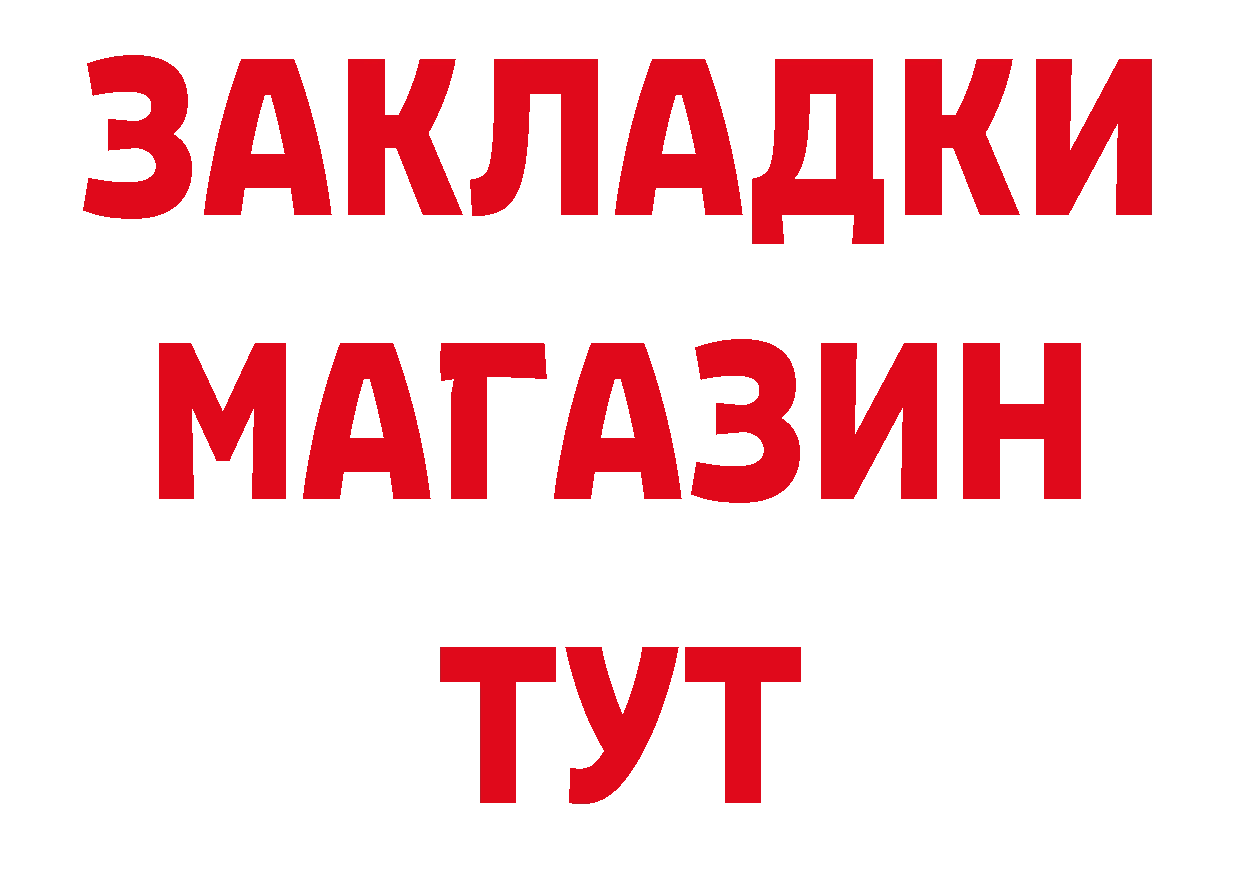 ЗАКЛАДКИ
МАГАЗИН
ТУТ